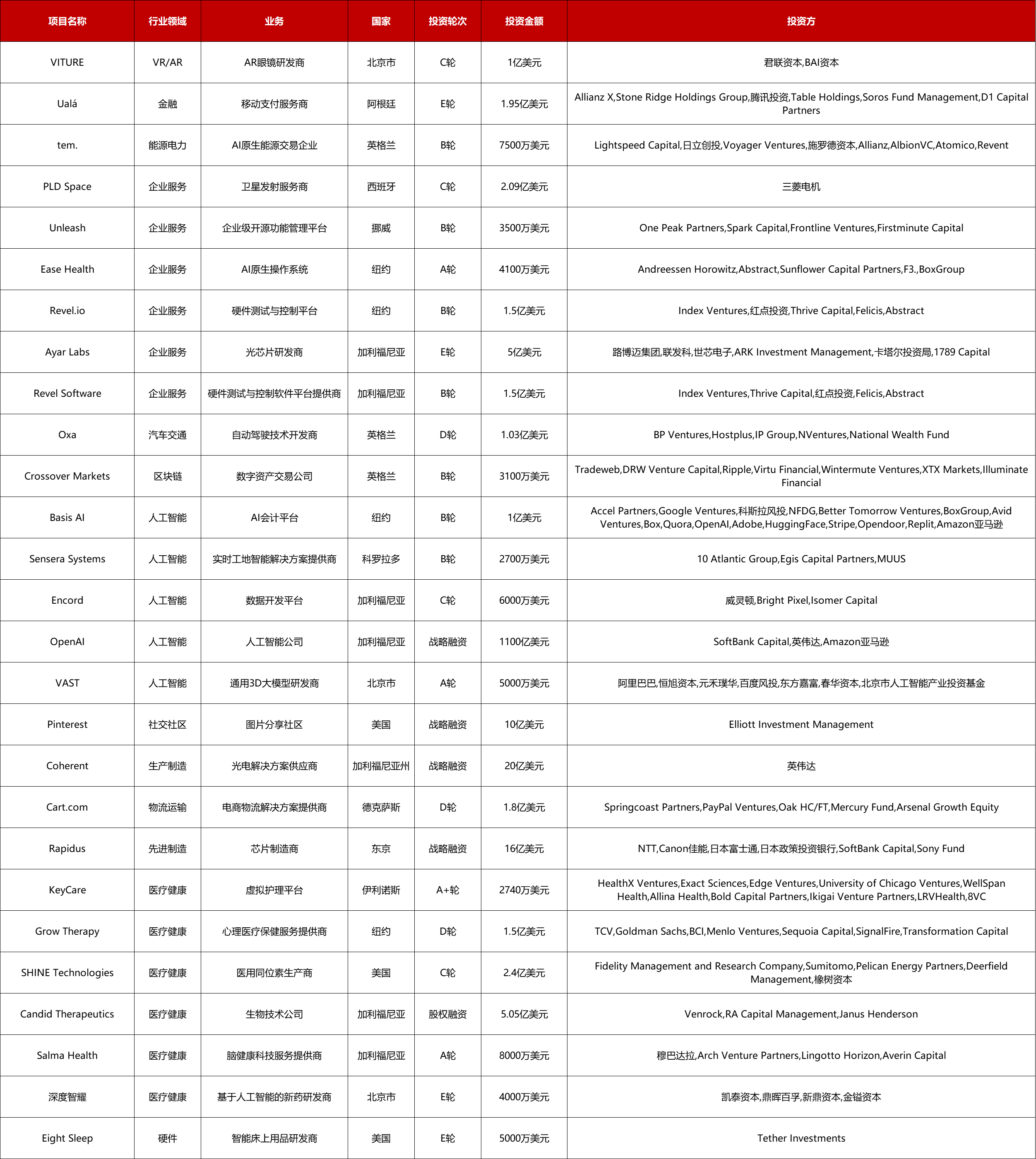 | 项目名称 | 行业领域 | 业务 | 国家 | 投资轮次 | 投资金额 | 投资方 |
|---|---|---|---|---|---|---|
| VITURE | VR/AR | AR眼镜研发商 | 北京市 | C轮 | 1亿美元 | 君联资本,BAI资本 |
| Ualá | 金融 | 移动支付服务商 | 阿根廷 | E轮 | 1.95亿美元 | Allianz X,Stone Ridge Holdings Group,腾讯投资,Table Holdings,Soros Fund Management,D1 Capital Partners |
| tem. | 能源电力 | AI原生能源交易企业 | 英格兰 | B轮 | 7500万美元 | Lightspeed Capital,日立创投,Voyager Ventures,施罗德资本,Allianz,AlbionVC,Atomico,Revent |
| PLD Space | 企业服务 | 卫星发射服务商 | 西班牙 | C轮 | 2.09亿美元 | 三菱电机 |
| Unleash | 企业服务 | 企业级开源功能管理平台 | 挪威 | B轮 | 3500万美元 | One Peak Partners,Spark Capital,Frontline Ventures,Firstminute Capital |
| Ease Health | 企业服务 | AI原生操作系统 | 纽约 | A轮 | 4100万美元 | Andreessen Horowitz,Abstract,Sunflower Capital Partners,F3.,BoxGroup |
| Revel.io | 企业服务 | 硬件测试与控制平台 | 纽约 | B轮 | 1.5亿美元 | Index Ventures,红点投资,Thrive Capital,Felicis,Abstract |
| Ayar Labs | 企业服务 | 光芯片研发商 | 加利福尼亚 | E轮 | 5亿美元 | 路博迈集团,联发科,世芯电子,ARK Investment Management,卡塔尔投资局,1789 Capital |
| Revel Software | 企业服务 | 硬件测试与控制软件平台提供商 | 加利福尼亚 | B轮 | 1.5亿美元 | Index Ventures,Thrive Capital,红点投资,Felicis,Abstract |
| Oxa | 汽车交通 | 自动驾驶技术开发商 | 英格兰 | D轮 | 1.03亿美元 | BP Ventures,Hostplus,IP Group,NVentures,National Wealth Fund |
| Crossover Markets | 区块链 | 数字资产交易公司 | 英格兰 | B轮 | 3100万美元 | Tradeweb,DRW Venture Capital,Ripple,Virtu Financial,Wintermute Ventures,XTX Markets,Illuminate Financial |
| Basis AI | 人工智能 | AI会计平台 | 纽约 | B轮 | 1亿美元 | Accel Partners,Google Ventures,科斯拉风投,NFDG,Better Tomorrow Ventures,BoxGroup,Avid Ventures,Box,Quora,OpenAI,Adobe,HuggingFace,Stripe,Opendoor,Replit,Amazon亚马逊 |
| Sensera Systems | 人工智能 | 实时工地智能解决方案提供商 | 科罗拉多 | B轮 | 2700万美元 | 10 Atlantic Group,Egis Capital Partners,MUUS |
| Encord | 人工智能 | 数据开发平台 | 加利福尼亚 | C轮 | 6000万美元 | 威灵顿,Bright Pixel,Isomer Capital |
| OpenAI | 人工智能 | 人工智能公司 | 加利福尼亚 | 战略融资 | 1100亿美元 | SoftBank Capital,英伟达,Amazon亚马逊 |
| VAST | 人工智能 | 通用3D大模型研发商 | 北京市 | A轮 | 5000万美元 | 阿里巴巴,恒旭资本,元禾璞华,百度风投,东方嘉富,春华资本,北京市人工智能产业投资基金 |
| Pinterest | 社交社区 | 图片分享社区 | 美国 | 战略融资 | 10亿美元 | Elliott Investment Management |
| Coherent | 生产制造 | 光电解决方案供应商 | 加利福尼亚州 | 战略融资 | 20亿美元 | 英伟达 |
| Cart.com | 物流运输 | 电商物流解决方案提供商 | 德克萨斯 | D轮 | 1.8亿美元 | Springcoast Partners,PayPal Ventures,Oak HC/FT,Mercury Fund,Arsenal Growth Equity |
| Rapidus | 先进制造 | 芯片制造商 | 东京 | 战略融资 | 16亿美元 | NTT,Canon佳能,日本富士通,日本政策投资银行,SoftBank Capital,Sony Fund |
| KeyCare | 医疗健康 | 虚拟护理平台 | 伊利诺斯 | A+轮 | 2740万美元 | HealthX Ventures,Exact Sciences,Edge Ventures,University of Chicago Ventures,WellSpan Health,Allina Health,Bold Capital Partners,Ikigai Venture Partners,LRVHealth,8VC |
| Grow Therapy | 医疗健康 | 心理医疗保健服务提供商 | 纽约 | D轮 | 1.5亿美元 | TCV,Goldman Sachs,BCI,Menlo Ventures,Sequoia Capital,SignalFire,Transformation Capital |
| SHINE Technologies | 医疗健康 | 医用同位素生产商 | 美国 | C轮 | 2.4亿美元 | Fidelity Management and Research Company,Sumitomo,Pelican Energy Partners,Deerfield Management,橡树资本 |
| Candid Therapeutics | 医疗健康 | 生物技术公司 | 加利福尼亚 | 股权融资 | 5.05亿美元 | Venrock,RA Capital Management,Janus Henderson |
| Salma Health | 医疗健康 | 脑健康科技服务提供商 | 加利福尼亚 | A轮 | 8000万美元 | 穆巴达拉,Arch Venture Partners,Lingotto Horizon,Averin Capital |
| 深度智耀 | 医疗健康 | 基于人工智能的新药研发商 | 北京市 | E轮 | 4000万美元 | 凯泰资本,鼎晖百孚,新鼎资本,金镒资本 |
| Eight Sleep | 硬件 | 智能床上用品研发商 | 美国 | E轮 | 5000万美元 | Tether Investments |